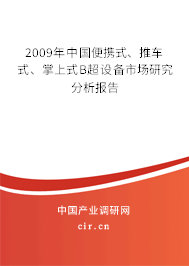 2009年中国便携式、推车式、掌上式B超设备市场研究分析报告

中国产业调研网

cir.cn